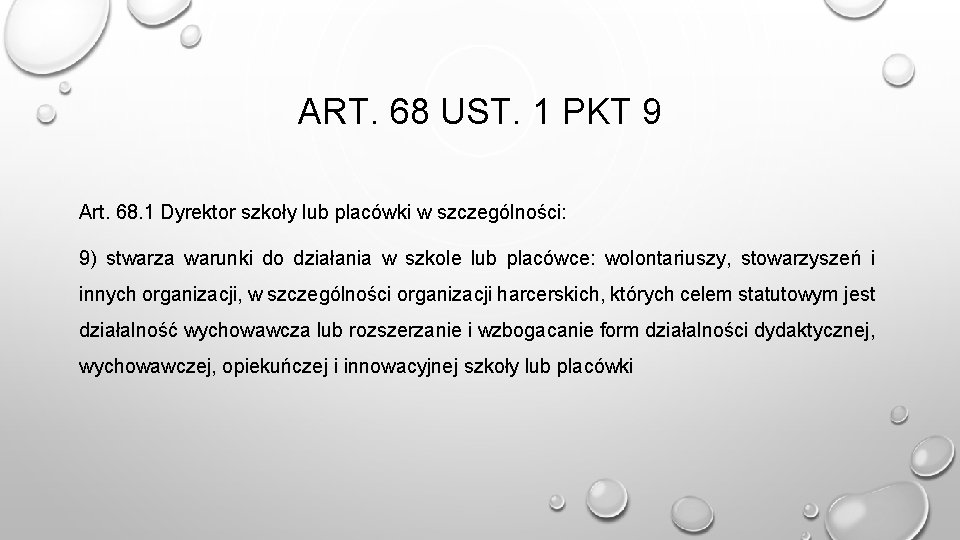 ART. 68 UST. 1 PKT 9

Art. 68.1 Dyrektor szkoły lub placówki w szczególności:

9) stwarza warunki do działania w szkole lub placówce: wolontariuszy, stowarzyszeń i innych organizacji, w szczególności organizacji harcerskich, których celem statutowym jest działalność wychowawcza lub rozszerzanie i wzbogacanie form działalności dydaktycznej, wychowawczej, opiekuńczej i innowacyjnej szkoły lub placówki